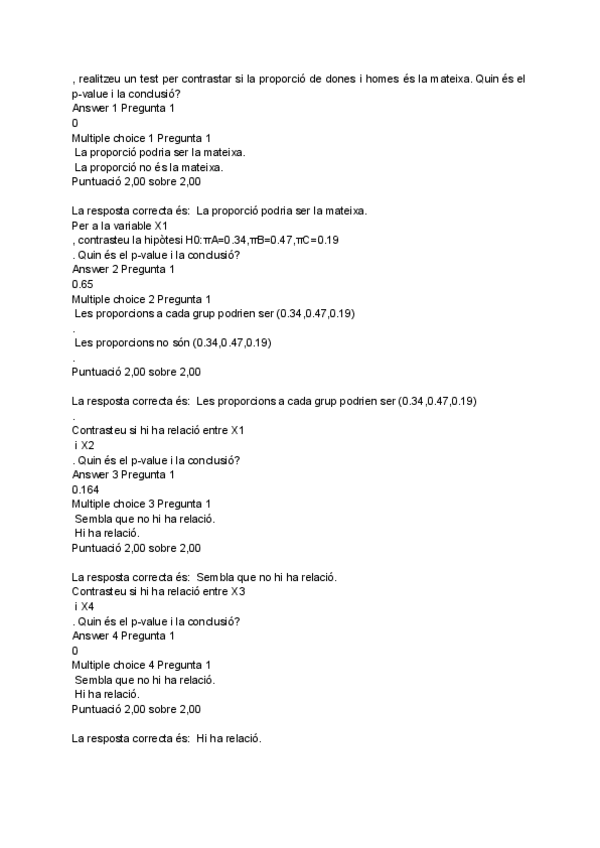 , realitzeu un test per contrastar si la proporció de dones i homes és la mateixa. Quin és el p-value i la conclusió?
Answer 1 Pregunta 1
0
Multiple choice 1 Pregunta 1
La proporció podria ser la mateixa.
La proporció no és la mateixa.
Puntuació 2,00 sobre 2,00

La resposta correcta és: La proporció podria ser la mateixa.
Per a la variable X1
, contrasteu la hipòtesi H0:πA=0.34,πB=0.47,πC=0.19
. Quin és el p-value i la conclusió?
Answer 2 Pregunta 1
0.65
Multiple choice 2 Pregunta 1
Les proporcions a cada grup podrien ser (0.34,0.47,0.19)
.
Les proporcions no són (0.34,0.47,0.19)
.
Puntuació 2,00 sobre 2,00

La resposta correcta és: Les proporcions a cada grup podrien ser (0.34,0.47,0.19)
.
Contrasteu si hi ha relació entre X1
i X2
. Quin és el p-value i la conclusió?
Answer 3 Pregunta 1
0.164
Multiple choice 3 Pregunta 1
Sembla que no hi ha relació.
Hi ha relació.
Puntuació 2,00 sobre 2,00

La resposta correcta és: Sembla que no hi ha relació.
Contrasteu si hi ha relació entre X3
i X4
. Quin és el p-value i la conclusió?
Answer 4 Pregunta 1
0
Multiple choice 4 Pregunta 1
Sembla que no hi ha relació.
Hi ha relació.
Puntuació 2,00 sobre 2,00

La resposta correcta és: Hi ha relació.